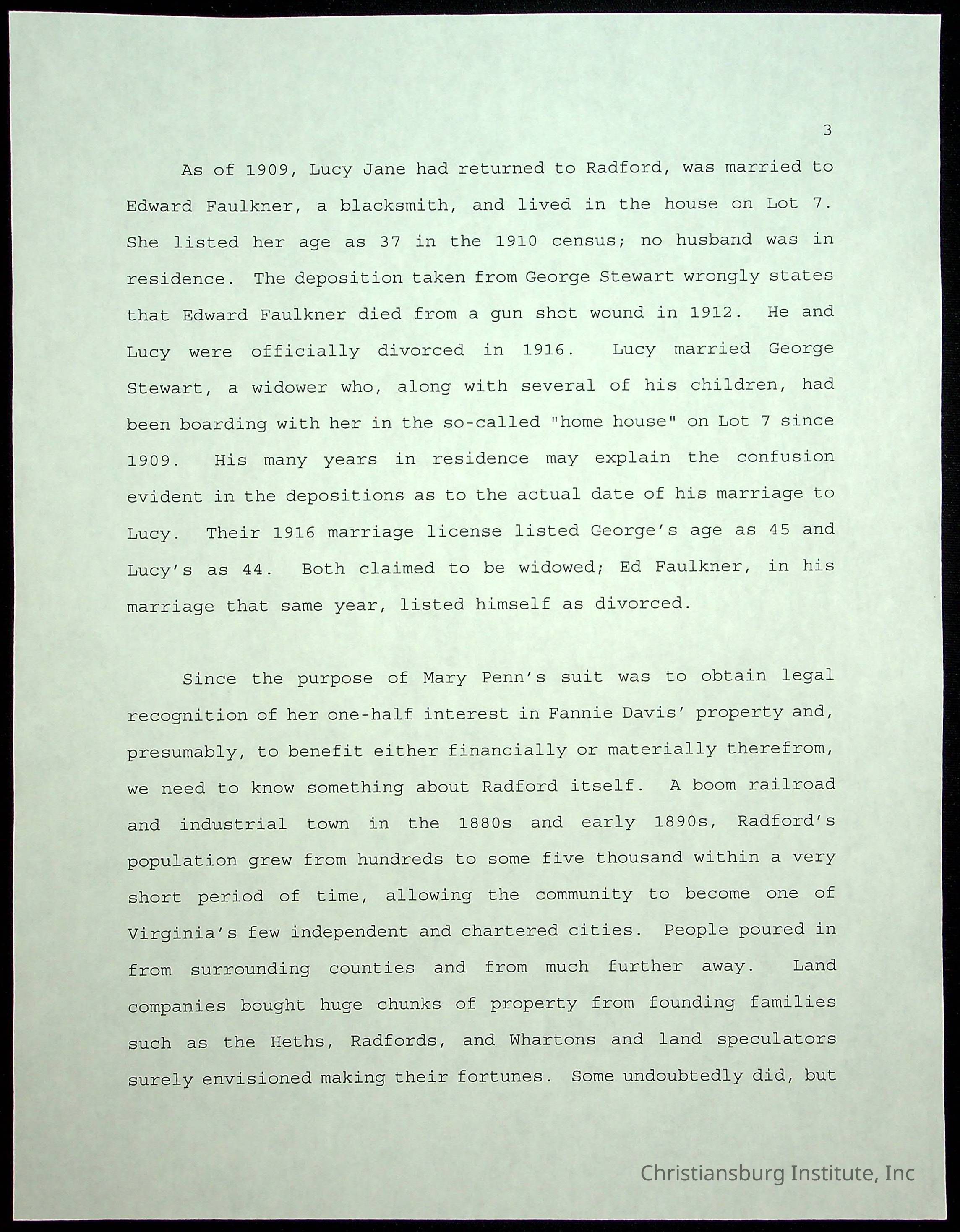 3

As of 1909, Lucy Jane had returned to Radford, was married to Edward Faulkner, a blacksmith, and lived in the house on Lot 7. She listed her age as 37 in the 1910 census; no husband was in residence. The deposition taken from George Stewart wrongly states that Edward Faulkner died from a gun shot wound in 1912. He and Lucy were officially divorced in 1916. Lucy married George Stewart, a widower who, along with several of his children, had been boarding with her in the so-called "home house" on Lot 7 since 1909. His many years in residence may explain the confusion evident in the depositions as to the actual date of his marriage to Lucy. Their 1916 marriage license listed George's age as 45 and Lucy's as 44. Both claimed to be widowed; Ed Faulkner, in his marriage that same year, listed himself as divorced.

Since the purpose of Mary Penn's suit was to obtain legal recognition of her one-half interest in Fannie Davis' property and, presumably, to benefit either financially or materially therefrom, we need to know something about Radford itself. A boom railroad and industrial town in the 1880s and early 1890s, Radford's population grew from hundreds to some five thousand within a very short period of time, allowing the community to become one of Virginia's few independent and chartered cities. People poured in from surrounding counties and from much further away. Land companies bought huge chunks of property from founding families such as the Heths, Radfords, and Whartons and land speculators surely envisioned making their fortunes. Some undoubtedly did, but

Christiansburg Institute, Inc